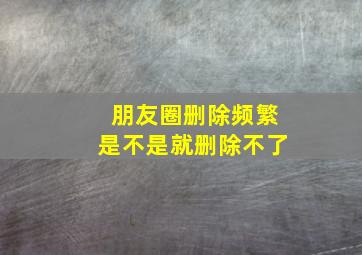 朋友圈删除频繁
是不是就删除不了